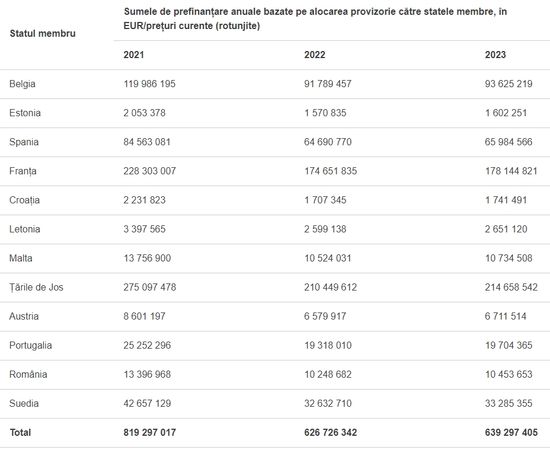 | Statul membru | Sumele de prefinanțare anuale bazate pe alocarea provizorie către statele membre, în EUR/prețuri curente (rotunjite) | | |
|---|---|---|---|
| | 2021 | 2022 | 2023 |
| Belgia | 119 986 195 | 91 789 457 | 93 625 219 |
| Estonia | 2 053 378 | 1 570 835 | 1 602 251 |
| Spania | 84 563 081 | 64 690 770 | 65 984 566 |
| Franța | 228 303 007 | 174 651 835 | 178 144 821 |
| Croația | 2 231 823 | 1 707 345 | 1 741 491 |
| Letonia | 3 397 565 | 2 599 138 | 2 651 120 |
| Malta | 13 756 900 | 10 524 031 | 10 734 508 |
| Țările de Jos | 275 097 478 | 210 449 612 | 214 658 542 |
| Austria | 8 601 197 | 6 579 917 | 6 711 514 |
| Portugalia | 25 252 296 | 19 318 010 | 19 704 365 |
| România | 13 396 968 | 10 248 682 | 10 453 653 |
| Suedia | 42 657 129 | 32 632 710 | 33 285 355 |
| Total | 819 297 017 | 626 726 342 | 639 297 405 |